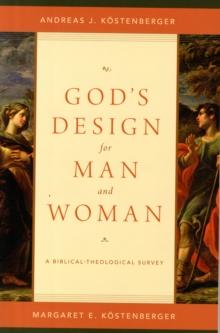 ANDREAS J. KÖSTENBERGER

GOD'S DESIGN for MAN and WOMAN

A BIBLICAL-THEOLOGICAL SURVEY

MARGARET E. KÖSTENBERGER